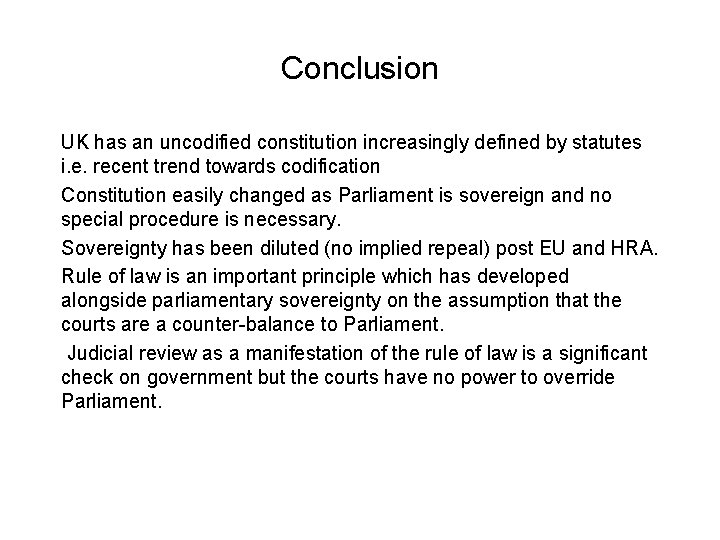 Conclusion

UK has an uncodified constitution increasingly defined by statutes i.e. recent trend towards codification

Constitution easily changed as Parliament is sovereign and no special procedure is necessary.

Sovereignty has been diluted (no implied repeal) post EU and HRA.

Rule of law is an important principle which has developed alongside parliamentary sovereignty on the assumption that the courts are a counter-balance to Parliament.

Judicial review as a manifestation of the rule of law is a significant check on government but the courts have no power to override Parliament.